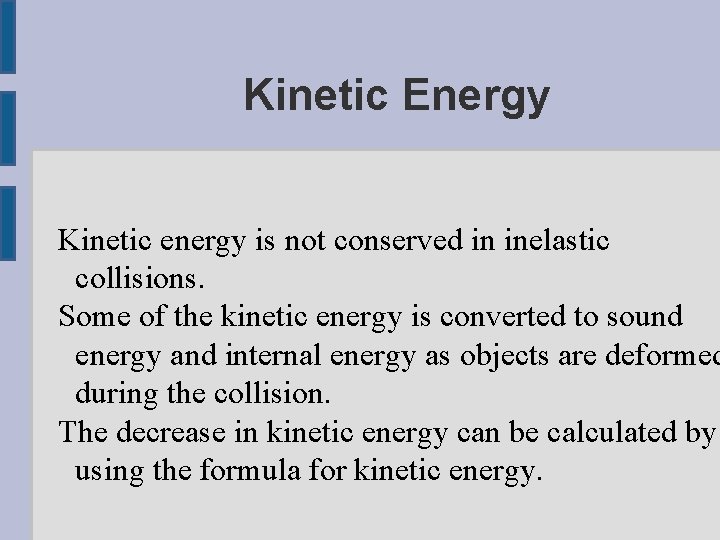 Kinetic Energy

Kinetic energy is not conserved in inelastic collisions.

Some of the kinetic energy is converted to sound energy and internal energy as objects are deformed during the collision.

The decrease in kinetic energy can be calculated by using the formula for kinetic energy.